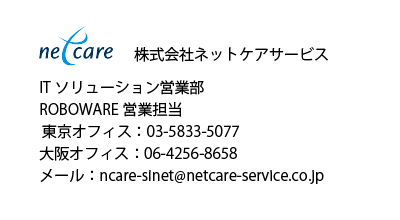 netcare 株式会社ネットケアサービス

IT ソリューション営業部
ROBOWARE 営業担当
東京オフィス：03-5833-5077
大阪オフィス：06-4256-8658
メール：ncare-sinet@netcare-service.co.jp